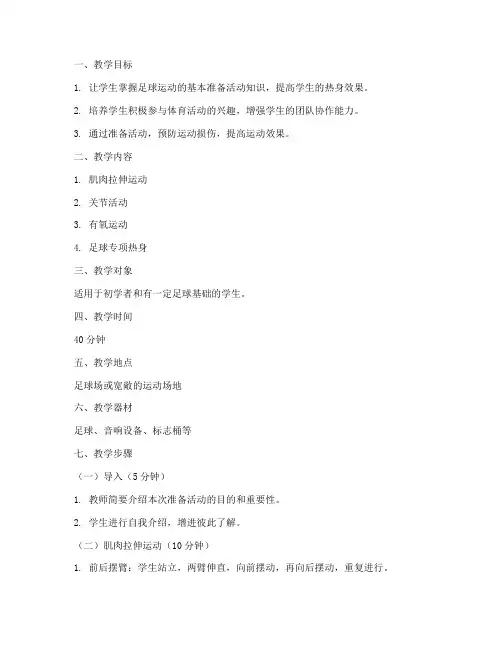 一、教学目标

1. 让学生掌握足球运动的基本准备活动知识，提高学生的热身效果。

2. 培养学生积极参与体育活动的兴趣，增强学生的团队协作能力。

3. 通过准备活动，预防运动损伤，提高运动效果。

二、教学内容

1. 肌肉拉伸运动

2. 关节活动

3. 有氧运动

4. 足球专项热身

三、教学对象

适用于初学者和有一定足球基础的学生。

四、教学时间

40 分钟

五、教学地点

足球场或宽敞的运动场地

六、教学器材

足球、音响设备、标志桶等

七、教学步骤

（一）导入（5 分钟）

1. 教师简要介绍本次准备活动的目的和重要性。

2. 学生进行自我介绍，增进彼此了解。

（二）肌肉拉伸运动（10 分钟）

1. 前后摆臂：学生站立，两臂伸直，向前摆动，再向后摆动，重复进行。